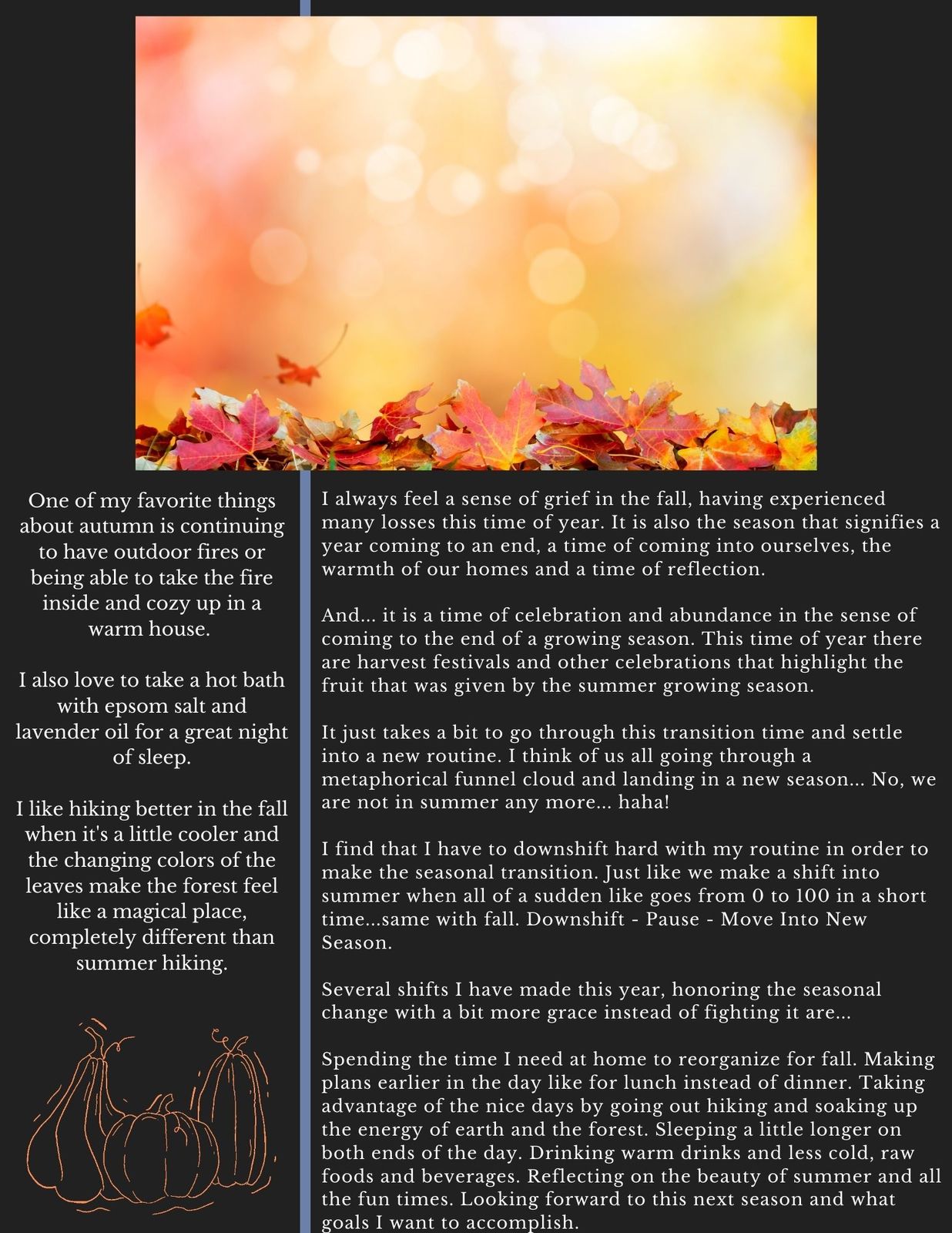 One of my favorite things about autumn is continuing to have outdoor fires or being able to take the fire inside and cozy up in a warm house.

I also love to take a hot bath with epsom salt and lavender oil for a great night of sleep.

I like hiking better in the fall when it's a little cooler and the changing colors of the leaves make the forest feel like a magical place, completely different than summer hiking.

I always feel a sense of grief in the fall, having experienced many losses this time of year. It is also the season that signifies a year coming to an end, a time of coming into ourselves, the warmth of our homes and a time of reflection.

And... it is a time of celebration and abundance in the sense of coming to the end of a growing season. This time of year there are harvest festivals and other celebrations that highlight the fruit that was given by the summer growing season.

It just takes a bit to go through this transition time and settle into a new routine. I think of us all going through a metaphorical funnel cloud and landing in a new season... No, we are not in summer any more... haha!

I find that I have to downshift hard with my routine in order to make the seasonal transition. Just like we make a shift into summer when all of a sudden like goes from 0 to 100 in a short time...same with fall. Downshift - Pause - Move Into New Season.

Several shifts I have made this year, honoring the seasonal change with a bit more grace instead of fighting it are...

Spending the time I need at home to reorganize for fall. Making plans earlier in the day like for lunch instead of dinner. Taking advantage of the nice days by going out hiking and soaking up the energy of earth and the forest. Sleeping a little longer on both ends of the day. Drinking warm drinks and less cold, raw foods and beverages. Reflecting on the beauty of summer and all the fun times. Looking forward to this next season and what goals I want to accomplish.